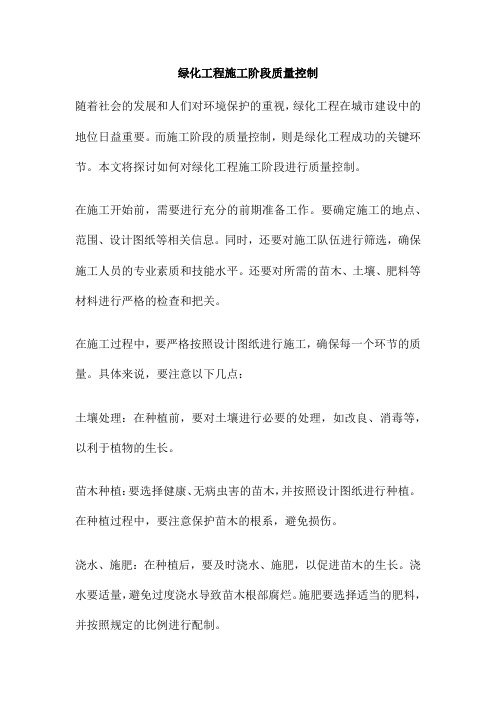 绿化工程施工阶段质量控制

随着社会的发展和人们对环境保护的重视，绿化工程在城市建设中的地位日益重要。而施工阶段的质量控制，则是绿化工程成功的关键环节。本文将探讨如何对绿化工程施工阶段进行质量控制。

在施工开始前，需要进行充分的前期准备工作。要确定施工的地点、范围、设计图纸等相关信息。同时，还要对施工队伍进行筛选，确保施工人员的专业素质和技能水平。还要对所需的苗木、土壤、肥料等材料进行严格的检查和把关。

在施工过程中，要严格按照设计图纸进行施工，确保每一个环节的质量。具体来说，要注意以下几点：

土壤处理：在种植前，要对土壤进行必要的处理，如改良、消毒等，以利于植物的生长。

苗木种植：要选择健康、无病虫害的苗木，并按照设计图纸进行种植。在种植过程中，要注意保护苗木的根系，避免损伤。

浇水、施肥：在种植后，要及时浇水、施肥，以促进苗木的生长。浇水要适量，避免过度浇水导致苗木根部腐烂。施肥要选择适当的肥料，并按照规定的比例进行配制。